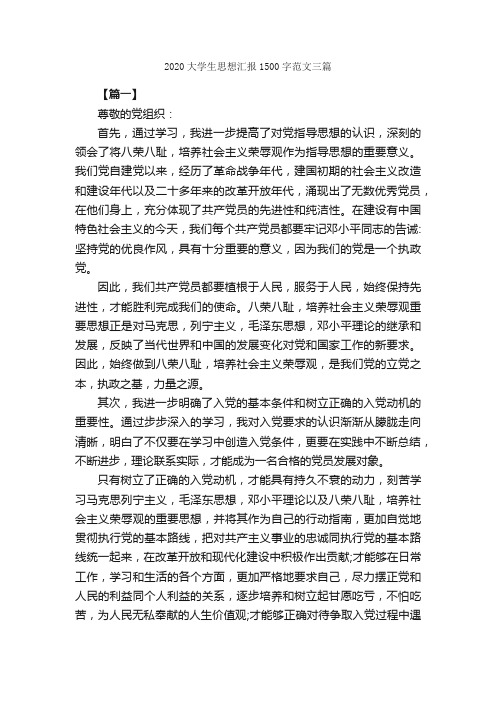 2020 大学生思想汇报 1500 字范文三篇

【篇一】

尊敬的党组织：

首先，通过学习，我进一步提高了对党指导思想的认识，深刻的领会了将八荣八耻，培养社会主义荣辱观作为指导思想的重要意义。我们党自建党以来，经历了革命战争年代，建国初期的社会主义改造和建设年代以及二十多年来的改革开放年代，涌现出了无数优秀党员，在他们身上，充分体现了共产党员的先进性和纯洁性。在建设有中国特色社会主义的今天，我们每个共产党员都要牢记邓小平同志的告诫:坚持党的优良作风，具有十分重要的意义，因为我们的党是一个执政党。

因此，我们共产党员都要植根于人民，服务于人民，始终保持先进性，才能胜利完成我们的使命。八荣八耻，培养社会主义荣辱观重要思想正是对马克思，列宁主义，毛泽东思想，邓小平理论的继承和发展，反映了当代世界和中国的发展变化对党和国家工作的新要求。因此，始终做到八荣八耻，培养社会主义荣辱观，是我们党的立党之本，执政之基，力量之源。

其次，我进一步明确了入党的基本条件和树立正确的入党动机的重要性。通过步步深入的学习，我对入党要求的认识渐渐从朦胧走向清晰，明白了不仅要在学习中创造入党条件，更要在实践中不断总结，不断进步，理论联系实际，才能成为一名合格的党员发展对象。

只有树立了正确的入党动机，才能具有持久不衰的动力，刻苦学习马克思列宁主义，毛泽东思想，邓小平理论以及八荣八耻，培养社会主义荣辱观的重要思想，并将其作为自己的行动指南，更加自觉地贯彻执行党的基本路线，把对共产主义事业的忠诚同执行党的基本路线统一起来，在改革开放和现代化建设中积极作出贡献;才能够在日常工作，学习和生活的各个方面，更加严格地要求自己，尽力摆正党和人民的利益同个人利益的关系，逐步培养和树立起甘愿吃亏，不怕吃苦，为人民无私奉献的人生价值观;才能够正确对待争取入党过程中遇